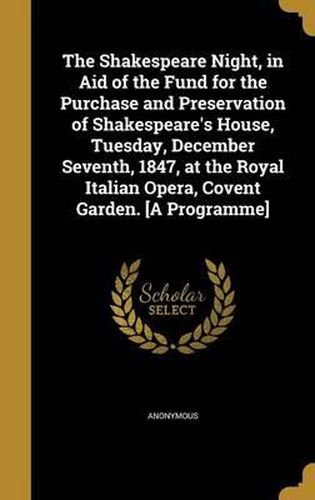 The Shakespeare Night, in Aid of the Fund for the Purchase and Preservation of Shakespeare's House, Tuesday, December Seventh, 1847, at the Royal Italian Opera, Covent Garden. [A Programme]

Scholar SELECT

ANONYMOUS